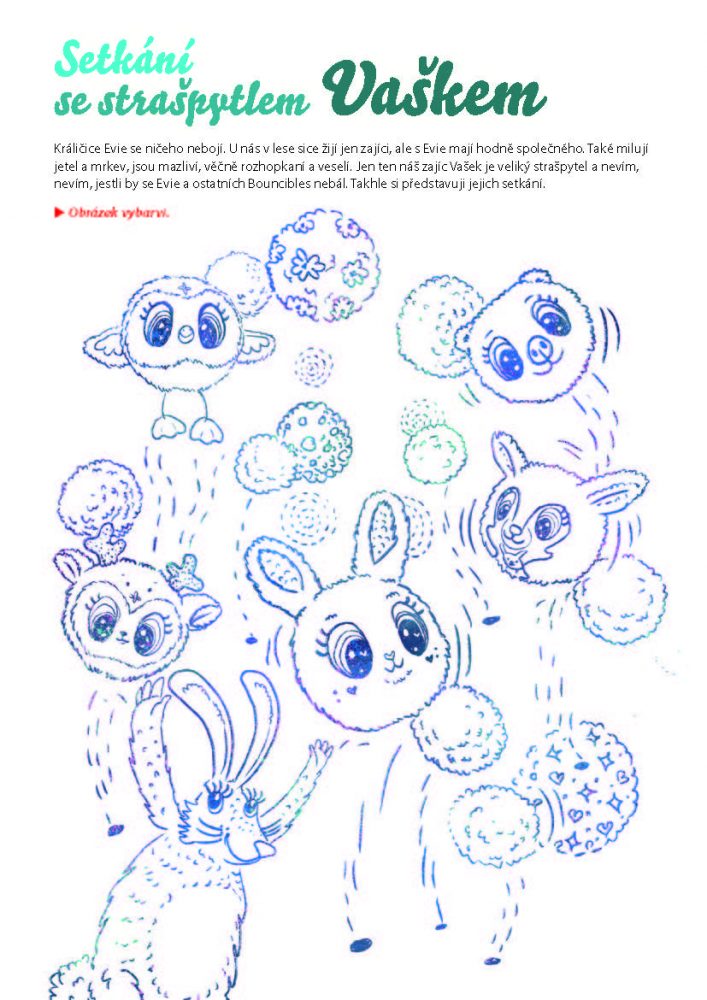 Setkání se strašpytlem Vaškem

Králičice Evie se ničeho nebojí. U nás v lese sice žijí jen zajíci, ale s Evie mají hodně společného. Také milují jetel a mrkev, jsou mazliví, věčně rozhopkaní a veselí. Jen ten náš zajíc Vašek je veliký strašpytel a nevím, nevím, jestli by se Evie a ostatních Bouncibles nebál. Takhle si představuji jejich setkání.

▶ Obrázek vybarvi.